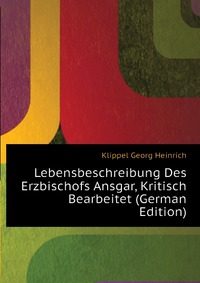 Klippel Georg Heinrich

Lebensbeschreibung Des Erzbischofs Ansgar, Kritisch Bearbeitet (German Edition)